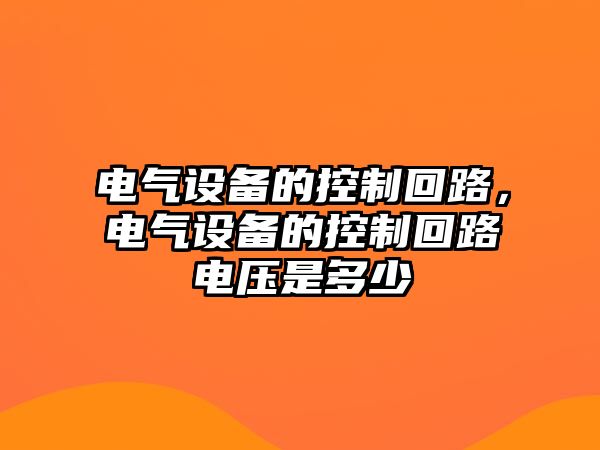 电气设备的控制回路，电气设备的控制回路电压是多少